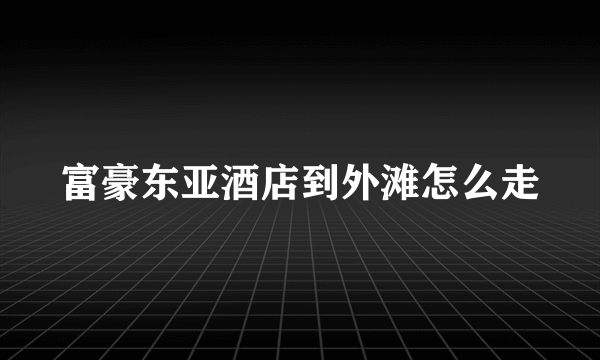 富豪东亚酒店到外滩怎么走